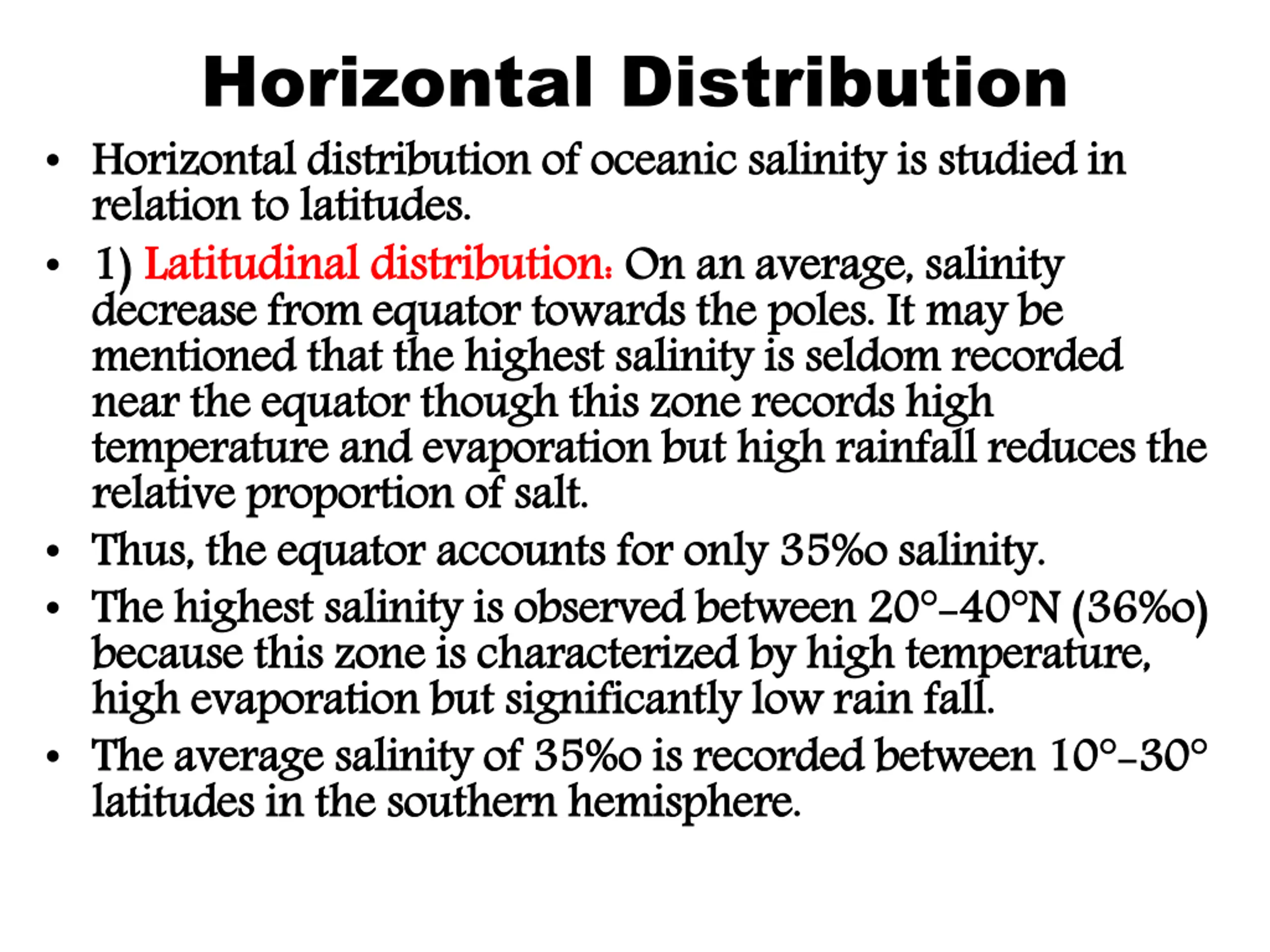 Horizontal Distribution

• Horizontal distribution of oceanic salinity is studied in relation to latitudes.

• 1) Latitudinal distribution: On an average, salinity decrease from equator towards the poles. It may be mentioned that the highest salinity is seldom recorded near the equator though this zone records high temperature and evaporation but high rainfall reduces the relative proportion of salt.

• Thus, the equator accounts for only 35%o salinity.

• The highest salinity is observed between 20°-40°N (36%o) because this zone is characterized by high temperature, high evaporation but significantly low rain fall.

• The average salinity of 35%o is recorded between 10°-30° latitudes in the southern hemisphere.